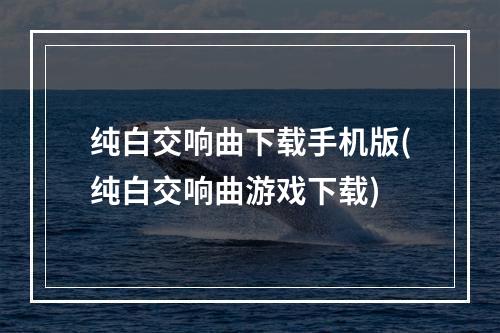 纯白交响曲下载手机版(纯白交响曲游戏下载)